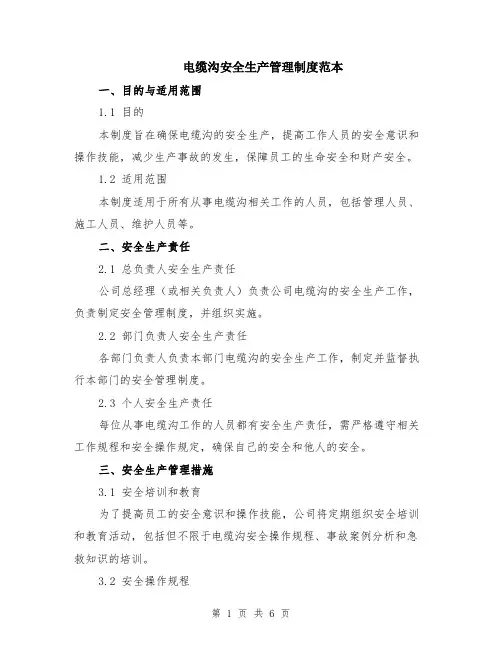 电缆沟安全生产管理制度范本

一、目的与适用范围

1.1 目的

本制度旨在确保电缆沟的安全生产，提高工作人员的安全意识和操作技能，减少生产事故的发生，保障员工的生命安全和财产安全。

1.2 适用范围

本制度适用于所有从事电缆沟相关工作的人员，包括管理人员、施工人员、维护人员等。

二、安全生产责任

2.1 总负责人安全生产责任

公司总经理（或相关负责人）负责公司电缆沟的安全生产工作，负责制定安全管理制度，并组织实施。

2.2 部门负责人安全生产责任

各部门负责人负责本部门电缆沟的安全生产工作，制定并监督执行本部门的安全管理制度。

2.3 个人安全生产责任

每位从事电缆沟工作的人员都有安全生产责任，需严格遵守相关工作规程和安全操作规定，确保自己的安全和他人的安全。

三、安全生产管理措施

3.1 安全培训和教育

为了提高员工的安全意识和操作技能，公司将定期组织安全培训和教育活动，包括但不限于电缆沟安全操作规程、事故案例分析和急救知识的培训。

3.2 安全操作规程

第 1 页 共 6 页